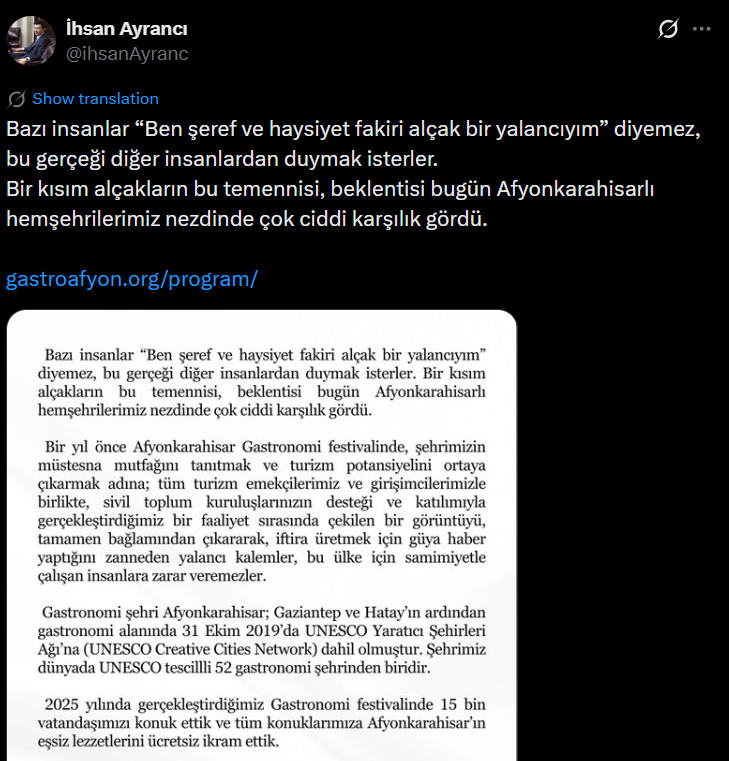 İhsan Ayrancı
@ihsanAyranc

Show translation

Bazı insanlar “Ben şeref ve haysiyet fakiri alçak bir yalancıyım” diyemez, bu gerçeği diğer insanlardan duymak isterler.
Bir kısım alçakların bu temennisi, beklentisi bugün Afyonkarahisarlı hemşehrilerimiz nezdinde çok ciddi karşılık gördü.

gastroafyon.org/program/

Bazı insanlar “Ben şeref ve haysiyet fakiri alçak bir yalancıyım” diyemez, bu gerçeği diğer insanlardan duymak isterler. Bir kısım alçakların bu temennisi, beklentisi bugün Afyonkarahisarlı hemşehrilerimiz nezdinde çok ciddi karşılık gördü.

Bir yıl önce Afyonkarahisar Gastronomi festivalinde, şehrimizin müstesna mutfağını tanıtmak ve turizm potansiyelini ortaya çıkarmak adına; tüm turizm emekçilerimiz ve girişimcilerimizle birlikte, sivil toplum kuruluşlarınızın desteği ve katılımıyla gerçekleştirdiğimiz bir faaliyet sırasında çekilen bir görüntüyü, tamamen bağlamından çıkararak, iftira üretmek için güya haber yaptığını zanneden yalancı kalemler, bu ülke için samimiyetle çalışan insanlara zarar veremezler.

Gastronomi şehri Afyonkarahisar; Gaziantep ve Hatay’ın ardından gastronomi alanında 31 Ekim 2019’da UNESCO Yaratıcı Şehirleri Ağı’na (UNESCO Creative Cities Network) dahil olmuştur. Şehrimiz dünyada UNESCO tescillli 52 gastronomi şehrinden biridir.

2025 yılında gerçekleştirdiğimiz Gastronomi festivalinde 15 bin vatandaşımızı konuk ettik ve tüm konuklarımıza Afyonkarahisar’ın eşsiz lezzetlerini ücretsiz ikram ettik.